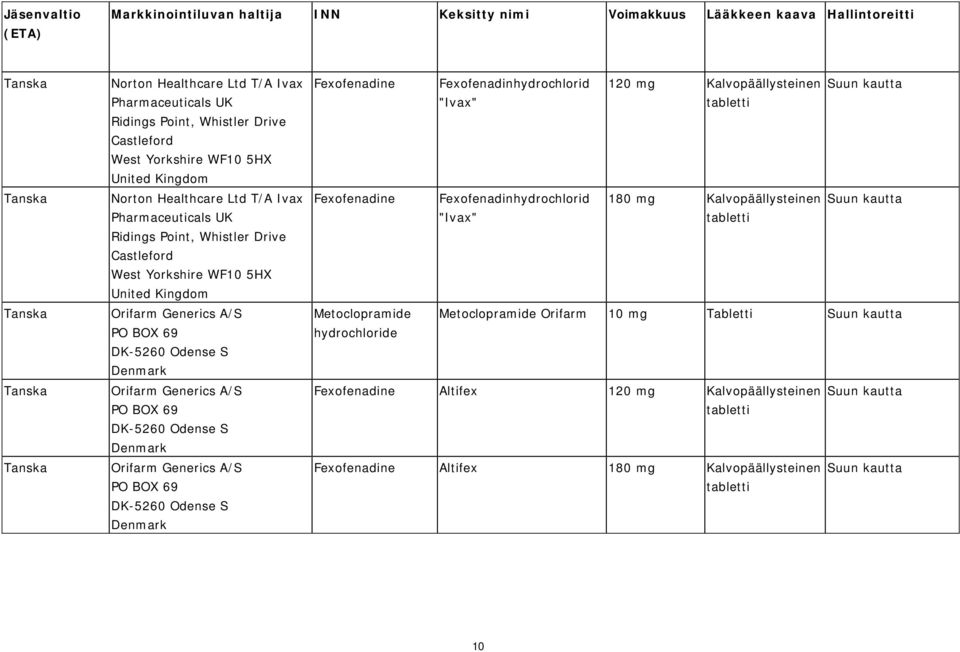 | Jäsenvaltio (ETA) | Markkinointiluvan haltija | INN | Keksitty nimi | Voimakkuus | Lääkkeen kaava | Hallintoreitti |
|---|---|---|---|---|---|---|
| Tanska | Norton Healthcare Ltd T/A Ivax Pharmaceuticals UK Ridings Point, Whistler Drive Castleford West Yorkshire WF10 5HX United Kingdom | Fexofenadine | Fexofenadinhydrochlorid "Ivax" | 120 mg | Kalvopäällysteinen tabletti | Suun kautta |
| Tanska | Norton Healthcare Ltd T/A Ivax Pharmaceuticals UK Ridings Point, Whistler Drive Castleford West Yorkshire WF10 5HX United Kingdom | Fexofenadine | Fexofenadinhydrochlorid "Ivax" | 180 mg | Kalvopäällysteinen tabletti | Suun kautta |
| Tanska | Orifarm Generics A/S PO BOX 69 DK-5260 Odense S Denmark | Metoclopramide hydrochloride | Metoclopramide Orifarm | 10 mg | Tabletti | Suun kautta |
| Tanska | Orifarm Generics A/S PO BOX 69 DK-5260 Odense S Denmark | Fexofenadine | Altifex | 120 mg | Kalvopäällysteinen tabletti | Suun kautta |
| Tanska | Orifarm Generics A/S PO BOX 69 DK-5260 Odense S Denmark | Fexofenadine | Altifex | 180 mg | Kalvopäällysteinen tabletti | Suun kautta |

10